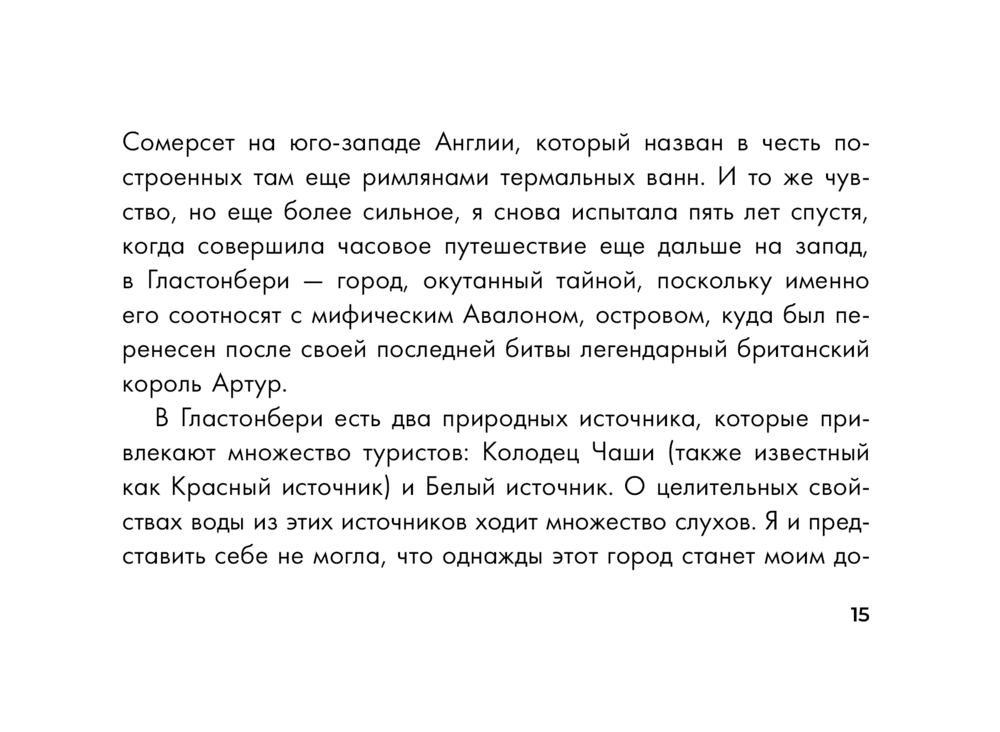 Сомерсет на юго-западе Англии, который назван в честь построенных там еще римлянами термальных ванн. И то же чувство, но еще более сильное, я снова испытала пять лет спустя, когда совершила часовое путешествие еще дальше на запад, в Гластонбери — город, окутанный тайной, поскольку именно его соотносят с мифическим Авалоном, островом, куда был перенесен после своей последней битвы легендарный британский король Артур.

В Гластонбери есть два природных источника, которые привлекают множество туристов: Колодец Чаши (также известный как Красный источник) и Белый источник. О целительных свойствах воды из этих источников ходит множество слухов. Я и представить себе не могла, что однажды этот город станет моим до-

15